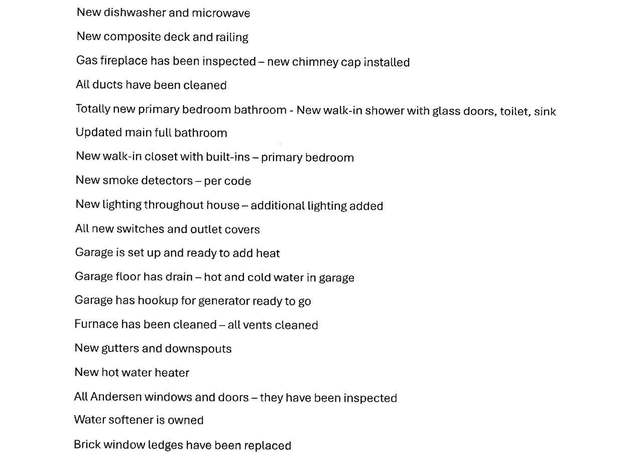 New dishwasher and microwave

New composite deck and railing

Gas fireplace has been inspected – new chimney cap installed

All ducts have been cleaned

Totally new primary bedroom bathroom - New walk-in shower with glass doors, toilet, sink

Updated main full bathroom

New walk-in closet with built-ins – primary bedroom

New smoke detectors – per code

New lighting throughout house – additional lighting added

All new switches and outlet covers

Garage is set up and ready to add heat

Garage floor has drain – hot and cold water in garage

Garage has hookup for generator ready to go

Furnace has been cleaned – all vents cleaned

New gutters and downspouts

New hot water heater

All Andersen windows and doors – they have been inspected

Water softener is owned

Brick window ledges have been replaced